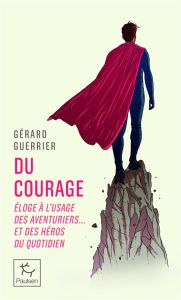 GÉRARD GUERRIER

DU COURAGE

ÉLOGE À L'USAGE DES AVENTURIERS... ET DES HÉROS DU QUOTIDIEN

Paulsen